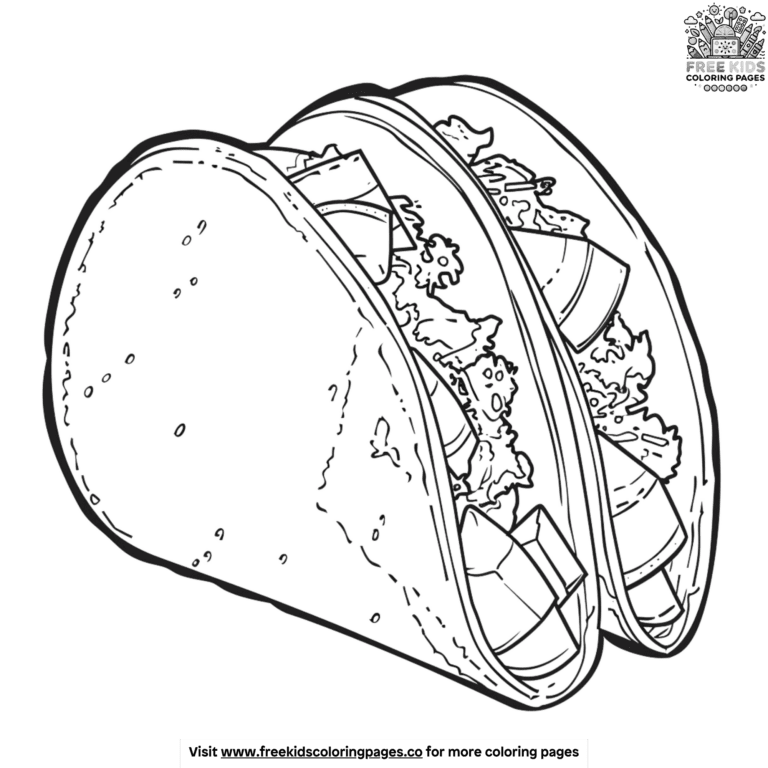 FREE KIDS
COLORING PAGES

Visit www.freekidscoloringpages.co for more coloring pages